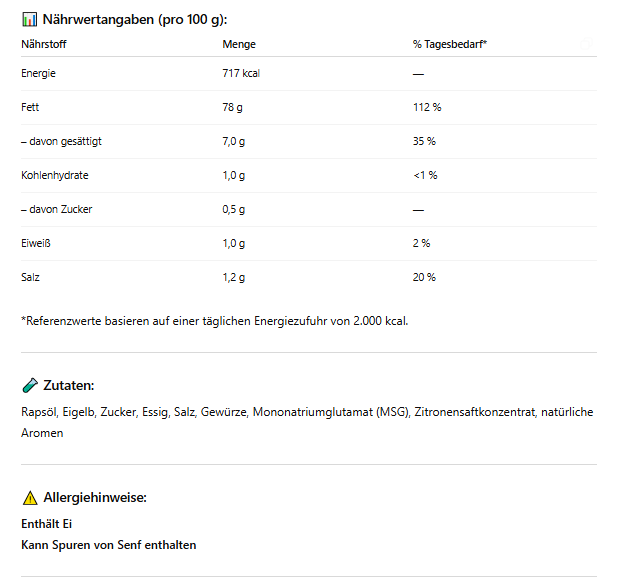 Nährwertangaben (pro 100 g):

| Nährstoff | Menge | % Tagesbedarf* |
|---|---|---|
| Energie | 717 kcal | — |
| Fett | 78 g | 112 % |
| – davon gesättigt | 7,0 g | 35 % |
| Kohlenhydrate | 1,0 g | <1 % |
| – davon Zucker | 0,5 g | — |
| Eiweiß | 1,0 g | 2 % |
| Salz | 1,2 g | 20 % |

*Referenzwerte basieren auf einer täglichen Energiezufuhr von 2.000 kcal.

Zutaten:

Rapsöl, Eigelb, Zucker, Essig, Salz, Gewürze, Mononatriumglutamat (MSG), Zitronensaftkonzentrat, natürliche Aromen

Allergiehinweise:

Enthält Ei
Kann Spuren von Senf enthalten